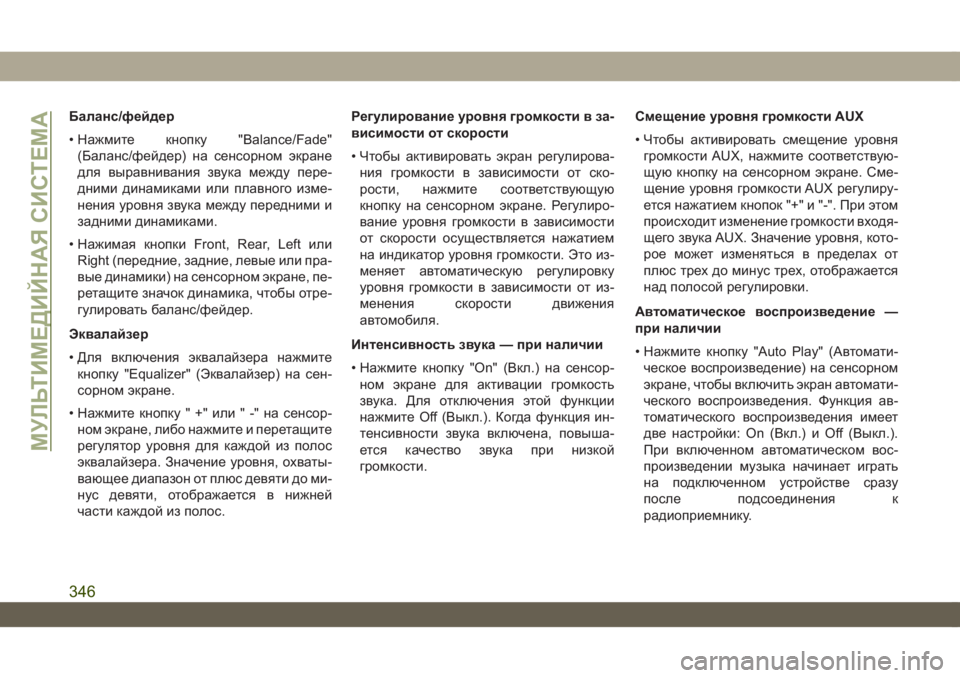 МУЛЬТИМЕДИЙНАЯ СИСТЕМА

Баланс/фейдер

• Нажмите кнопку "Balance/Fade" (Баланс/фейдер) на сенсорном экране для выравнивания звука между передними динамиками или плавного изменения уровня звука между передними и задними динамиками.

• Нажимая кнопки Front, Rear, Left или Right (передние, задние, левые или правые динамики) на сенсорном экране, перетащите значок динамика, чтобы отрегулировать баланс/фейдер.

Эквалайзер

• Для включения эквалайзера нажмите кнопку "Equalizer" (Эквалайзер) на сенсорном экране.

• Нажмите кнопку " +" или " -" на сенсорном экране, либо нажмите и перетащите регулятор уровня для каждой из полос эквалайзера. Значение уровня, охватывающее диапазон от плюс девяти до минус девяти, отображается в нижней части каждой из полос.

Регулирование уровня громкости в зависимости от скорости

• Чтобы активировать экран регулирования громкости в зависимости от скорости, нажмите соответствующую кнопку на сенсорном экране. Регулирование уровня громкости в зависимости от скорости осуществляется нажатием на индикатор уровня громкости. Это изменяет автоматическую регулировку уровня громкости в зависимости от изменения скорости движения автомобиля.

Интенсивность звука — при наличии

• Нажмите кнопку "On" (Вкл.) на сенсорном экране для активации громкость звука. Для отключения этой функции нажмите Off (Выкл.). Когда функция интенсивности звука включена, повышается качество звука при низкой громкости.

Смещение уровня громкости AUX

• Чтобы активировать смещение уровня громкости AUX, нажмите соответствующую кнопку на сенсорном экране. Смещение уровня громкости AUX регулируется нажатием кнопок "+" и "-". При этом происходит изменение громкости входящего звука AUX. Значение уровня, которое может изменяться в пределах от плюс трех до минус трех, отображается над полосой регулировки.

Автоматическое воспроизведение — при наличии

• Нажмите кнопку "Auto Play" (Автоматическое воспроизведение) на сенсорном экране, чтобы включить экран автоматического воспроизведения. Функция автоматического воспроизведения имеет две настройки: On (Вкл.) и Off (Выкл.). При включенном автоматическом воспроизведении музыка начинает играть на подключенном устройстве сразу после подсоединения к радиоприемнику.

346

carmanualsonline.info